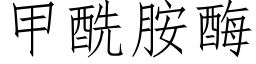 甲酰胺酶